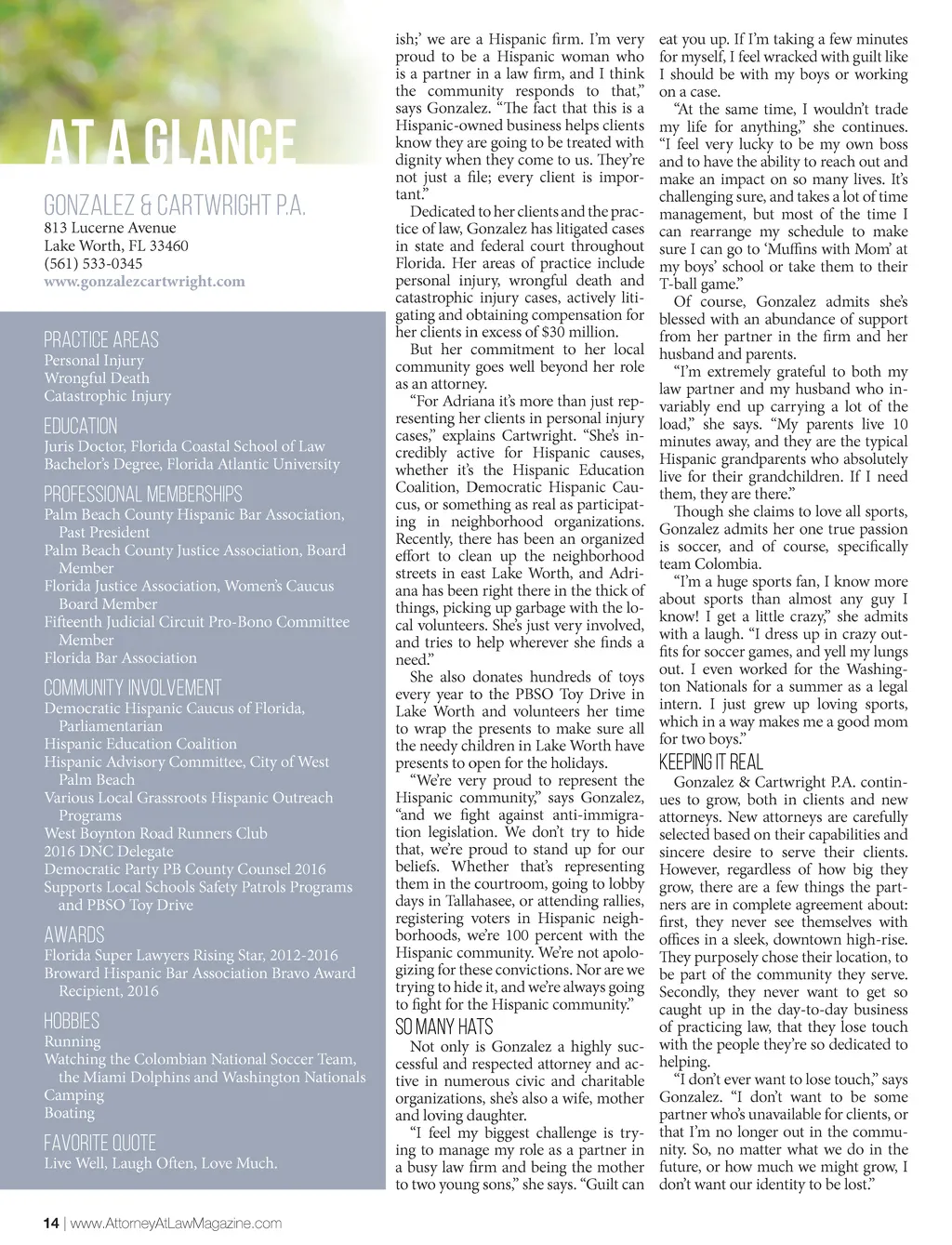 AT A GLANCE

GONZALEZ & CARTWRIGHT P.A.
813 Lucerne Avenue
Lake Worth, FL 33460
(561) 533-0345
www.gonzalezcartwright.com

PRACTICE AREAS
Personal Injury
Wrongful Death
Catastrophic Injury

EDUCATION
Juris Doctor, Florida Coastal School of Law
Bachelor's Degree, Florida Atlantic University

PROFESSIONAL MEMBERSHIPS
Palm Beach County Hispanic Bar Association, Past President
Palm Beach County Justice Association, Board Member
Florida Justice Association, Women's Caucus Board Member
Fifteenth Judicial Circuit Pro-Bono Committee Member
Florida Bar Association

COMMUNITY INVOLVEMENT
Democratic Hispanic Caucus of Florida, Parliamentarian
Hispanic Education Coalition
Hispanic Advisory Committee, City of West Palm Beach
Various Local Grassroots Hispanic Outreach Programs
West Boynton Road Runners Club
2016 DNC Delegate
Democratic Party PB County Counsel 2016
Supports Local Schools Safety Patrols Programs and PBSO Toy Drive

AWARDS
Florida Super Lawyers Rising Star, 2012-2016
Broward Hispanic Bar Association Bravo Award Recipient, 2016

HOBBIES
Running
Watching the Colombian National Soccer Team, the Miami Dolphins and Washington Nationals
Camping
Boating

FAVORITE QUOTE
Live Well, Laugh Often, Love Much.

ish;' we are a Hispanic firm. I'm very proud to be a Hispanic woman who is a partner in a law firm, and I think the community responds to that," says Gonzalez. "The fact that this is a Hispanic-owned business helps clients know they are going to be treated with dignity when they come to us. They're not just a file; every client is important."

Dedicated to her clients and the practice of law, Gonzalez has litigated cases in state and federal court throughout Florida. Her areas of practice include personal injury, wrongful death and catastrophic injury cases, actively litigating and obtaining compensation for her clients in excess of $30 million.

But her commitment to her local community goes well beyond her role as an attorney.

"For Adriana it's more than just representing her clients in personal injury cases," explains Cartwright. "She's incredibly active for Hispanic causes, whether it's the Hispanic Education Coalition, Democratic Hispanic Caucus, or something as real as participating in neighborhood organizations. Recently, there has been an organized effort to clean up the neighborhood streets in east Lake Worth, and Adriana has been right there in the thick of things, picking up garbage with the local volunteers. She's just very involved, and tries to help wherever she finds a need."

She also donates hundreds of toys every year to the PBSO Toy Drive in Lake Worth and volunteers her time to wrap the presents to make sure all the needy children in Lake Worth have presents to open for the holidays.

"We're very proud to represent the Hispanic community," says Gonzalez, "and we fight against anti-immigration legislation. We don't try to hide that, we're proud to stand up for our beliefs. Whether that's representing them in the courtroom, going to lobby days in Tallahasee, or attending rallies, registering voters in Hispanic neighborhoods, we're 100 percent with the Hispanic community. We're not apologizing for these convictions. Nor are we trying to hide it, and we're always going to fight for the Hispanic community."

SO MANY HATS
Not only is Gonzalez a highly successful and respected attorney and active in numerous civic and charitable organizations, she's also a wife, mother and loving daughter.

"I feel my biggest challenge is trying to manage my role as a partner in a busy law firm and being the mother to two young sons," she says. "Guilt can eat you up. If I'm taking a few minutes for myself, I feel wracked with guilt like I should be with my boys or working on a case.

"At the same time, I wouldn't trade my life for anything," she continues. "I feel very lucky to be my own boss and to have the ability to reach out and make an impact on so many lives. It's challenging sure, and takes a lot of time management, but most of the time I can rearrange my schedule to make sure I can go to 'Muffins with Mom' at my boys' school or take them to their T-ball game."

Of course, Gonzalez admits she's blessed with an abundance of support from her partner in the firm and her husband and parents.

"I'm extremely grateful to both my law partner and my husband who invariably end up carrying a lot of the load," she says. "My parents live 10 minutes away, and they are the typical Hispanic grandparents who absolutely live for their grandchildren. If I need them, they are there."

Though she claims to love all sports, Gonzalez admits her one true passion is soccer, and of course, specifically team Colombia.

"I'm a huge sports fan, I know more about sports than almost any guy I know! I get a little crazy," she admits with a laugh. "I dress up in crazy outfits for soccer games, and yell my lungs out. I even worked for the Washington Nationals for a summer as a legal intern. I just grew up loving sports, which in a way makes me a good mom for two boys."

KEEPING IT REAL
Gonzalez & Cartwright P.A. continues to grow, both in clients and new attorneys. New attorneys are carefully selected based on their capabilities and sincere desire to serve their clients. However, regardless of how big they grow, there are a few things the partners are in complete agreement about: first, they never see themselves with offices in a sleek, downtown high-rise. They purposely chose their location, to be part of the community they serve. Secondly, they never want to get so caught up in the day-to-day business of practicing law, that they lose touch with the people they're so dedicated to helping.

"I don't ever want to lose touch," says Gonzalez. "I don't want to be some partner who's unavailable for clients, or that I'm no longer out in the community. So, no matter what we do in the future, or how much we might grow, I don't want our identity to be lost."

14 | www.AttorneyAtLawMagazine.com